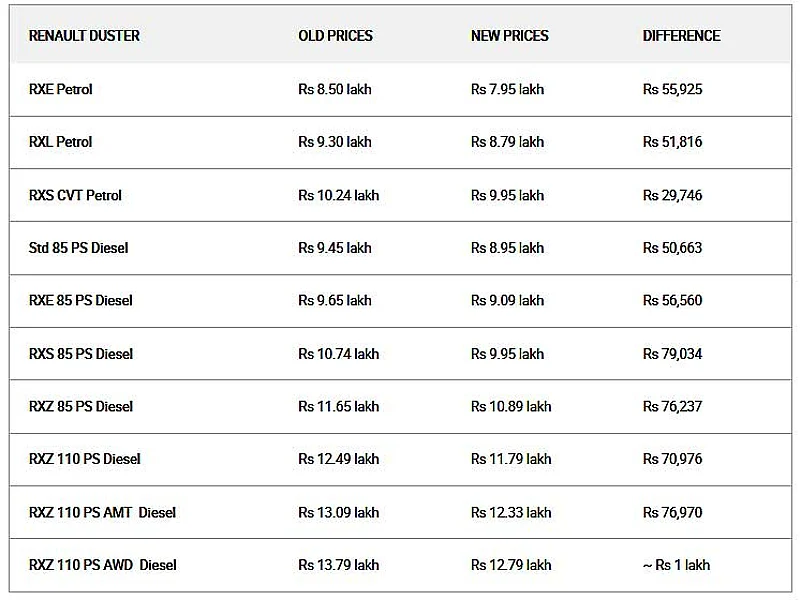 | RENAULT DUSTER | OLD PRICES | NEW PRICES | DIFFERENCE |
|---|---|---|---|
| RXE Petrol | Rs 8.50 lakh | Rs 7.95 lakh | Rs 55,925 |
| RXL Petrol | Rs 9.30 lakh | Rs 8.79 lakh | Rs 51,816 |
| RXS CVT Petrol | Rs 10.24 lakh | Rs 9.95 lakh | Rs 29,746 |
| Std 85 PS Diesel | Rs 9.45 lakh | Rs 8.95 lakh | Rs 50,663 |
| RXE 85 PS Diesel | Rs 9.65 lakh | Rs 9.09 lakh | Rs 56,560 |
| RXS 85 PS Diesel | Rs 10.74 lakh | Rs 9.95 lakh | Rs 79,034 |
| RXZ 85 PS Diesel | Rs 11.65 lakh | Rs 10.89 lakh | Rs 76,237 |
| RXZ 110 PS Diesel | Rs 12.49 lakh | Rs 11.79 lakh | Rs 70,976 |
| RXZ 110 PS AMT Diesel | Rs 13.09 lakh | Rs 12.33 lakh | Rs 76,970 |
| RXZ 110 PS AWD Diesel | Rs 13.79 lakh | Rs 12.79 lakh | ~ Rs 1 lakh |